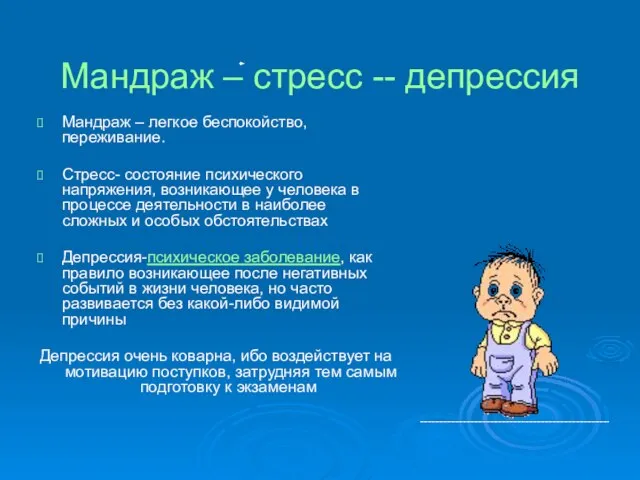 Мандраж – стресс -- депрессия

Мандраж – легкое беспокойство, переживание.

Стресс- состояние психического напряжения, возникающее у человека в процессе деятельности в наиболее сложных и особых обстоятельствах

Депрессия-психическое заболевание, как правило возникающее после негативных событий в жизни человека, но часто развивается без какой-либо видимой причины

Депрессия очень коварна, ибо воздействует на мотивацию поступков, затрудняя тем самым подготовку к экзаменам